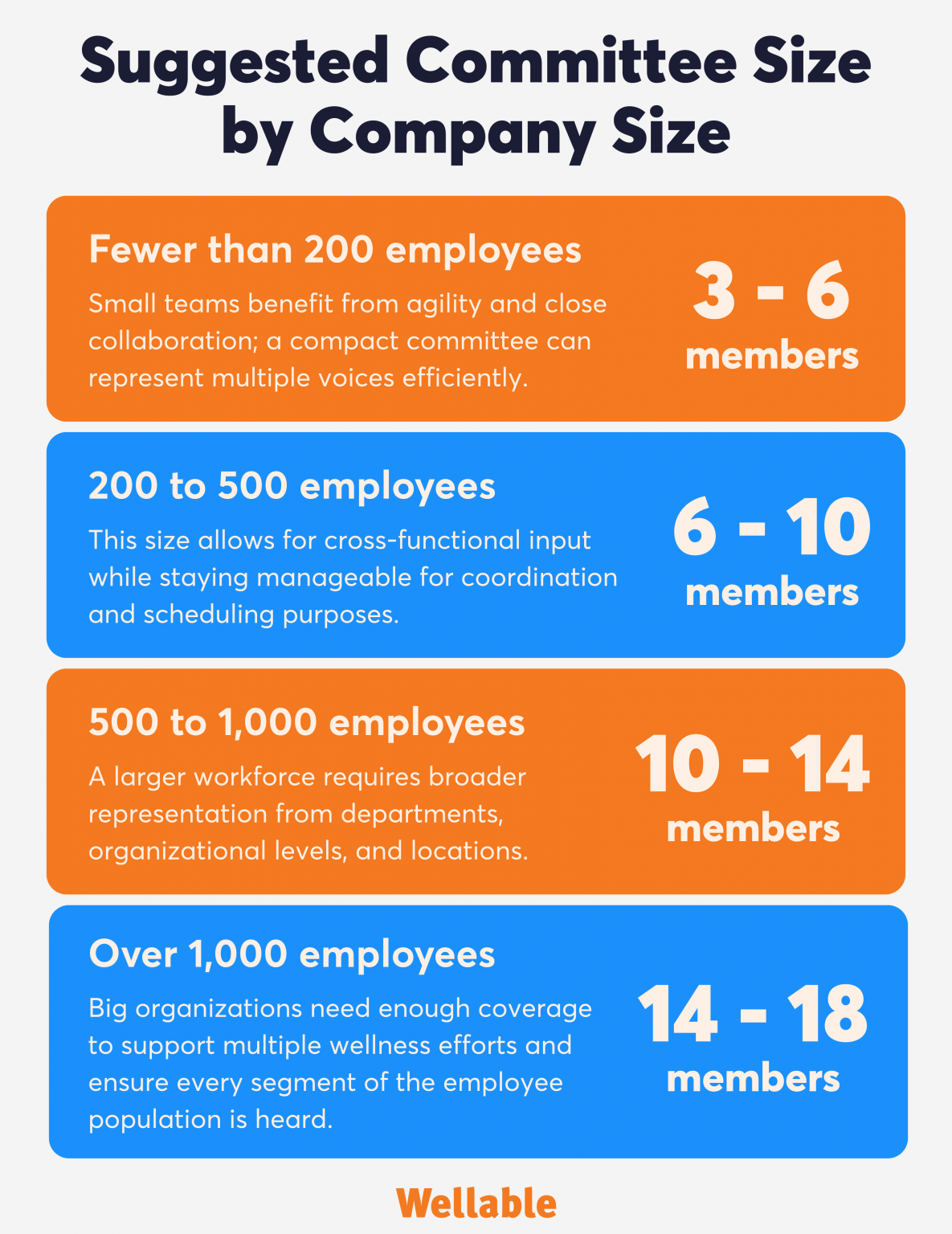 Suggested Committee Size by Company Size

Fewer than 200 employees

Small teams benefit from agility and close collaboration; a compact committee can represent multiple voices efficiently.

3 - 6 members

200 to 500 employees

This size allows for cross-functional input while staying manageable for coordination and scheduling purposes.

6 - 10 members

500 to 1,000 employees

A larger workforce requires broader representation from departments, organizational levels, and locations.

10 - 14 members

Over 1,000 employees

Big organizations need enough coverage to support multiple wellness efforts and ensure every segment of the employee population is heard.

14 - 18 members

Wellable